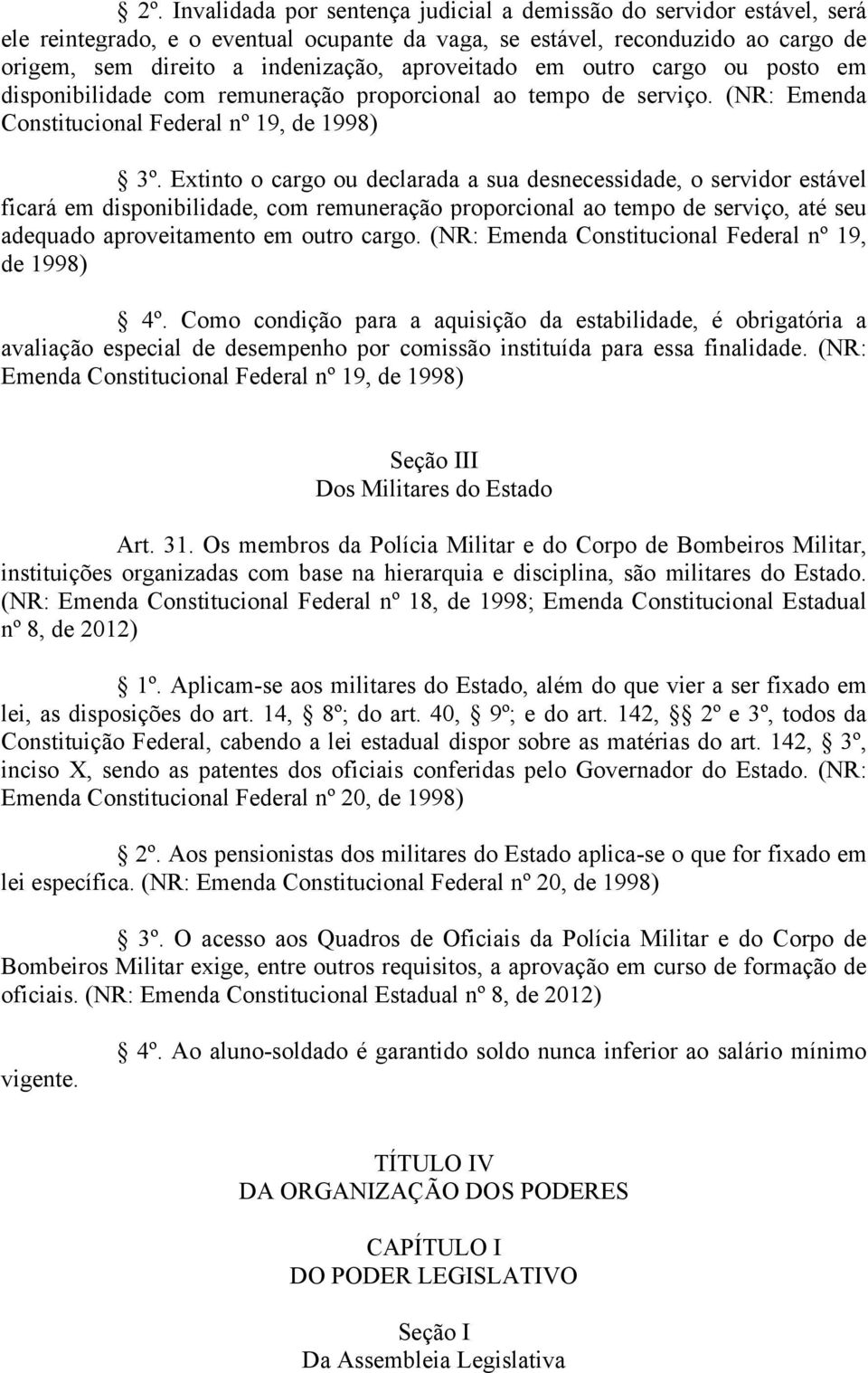 § 2º. Invalidada por sentença judicial a demissão do servidor estável, será ele reintegrado, e o eventual ocupante da vaga, se estável, reconduzido ao cargo de origem, sem direito a indenização, aproveitado em outro cargo ou posto em disponibilidade com remuneração proporcional ao tempo de serviço. (NR: Emenda Constitucional Federal nº 19, de 1998)

§ 3º. Extinto o cargo ou declarada a sua desnecessidade, o servidor estável ficará em disponibilidade, com remuneração proporcional ao tempo de serviço, até seu adequado aproveitamento em outro cargo. (NR: Emenda Constitucional Federal nº 19, de 1998)

§ 4º. Como condição para a aquisição da estabilidade, é obrigatória a avaliação especial de desempenho por comissão instituída para essa finalidade. (NR: Emenda Constitucional Federal nº 19, de 1998)

Seção III
Dos Militares do Estado

Art. 31. Os membros da Polícia Militar e do Corpo de Bombeiros Militar, instituições organizadas com base na hierarquia e disciplina, são militares do Estado. (NR: Emenda Constitucional Federal nº 18, de 1998; Emenda Constitucional Estadual nº 8, de 2012)

§ 1º. Aplicam-se aos militares do Estado, além do que vier a ser fixado em lei, as disposições do art. 14, § 8º; do art. 40, § 9º; e do art. 142, §§ 2º e 3º, todos da Constituição Federal, cabendo a lei estadual dispor sobre as matérias do art. 142, § 3º, inciso X, sendo as patentes dos oficiais conferidas pelo Governador do Estado. (NR: Emenda Constitucional Federal nº 20, de 1998)

§ 2º. Aos pensionistas dos militares do Estado aplica-se o que for fixado em lei específica. (NR: Emenda Constitucional Federal nº 20, de 1998)

§ 3º. O acesso aos Quadros de Oficiais da Polícia Militar e do Corpo de Bombeiros Militar exige, entre outros requisitos, a aprovação em curso de formação de oficiais. (NR: Emenda Constitucional Estadual nº 8, de 2012)

§ 4º. Ao aluno-soldado é garantido soldo nunca inferior ao salário mínimo vigente.

TÍTULO IV
DA ORGANIZAÇÃO DOS PODERES

CAPÍTULO I
DO PODER LEGISLATIVO

Seção I
Da Assembleia Legislativa